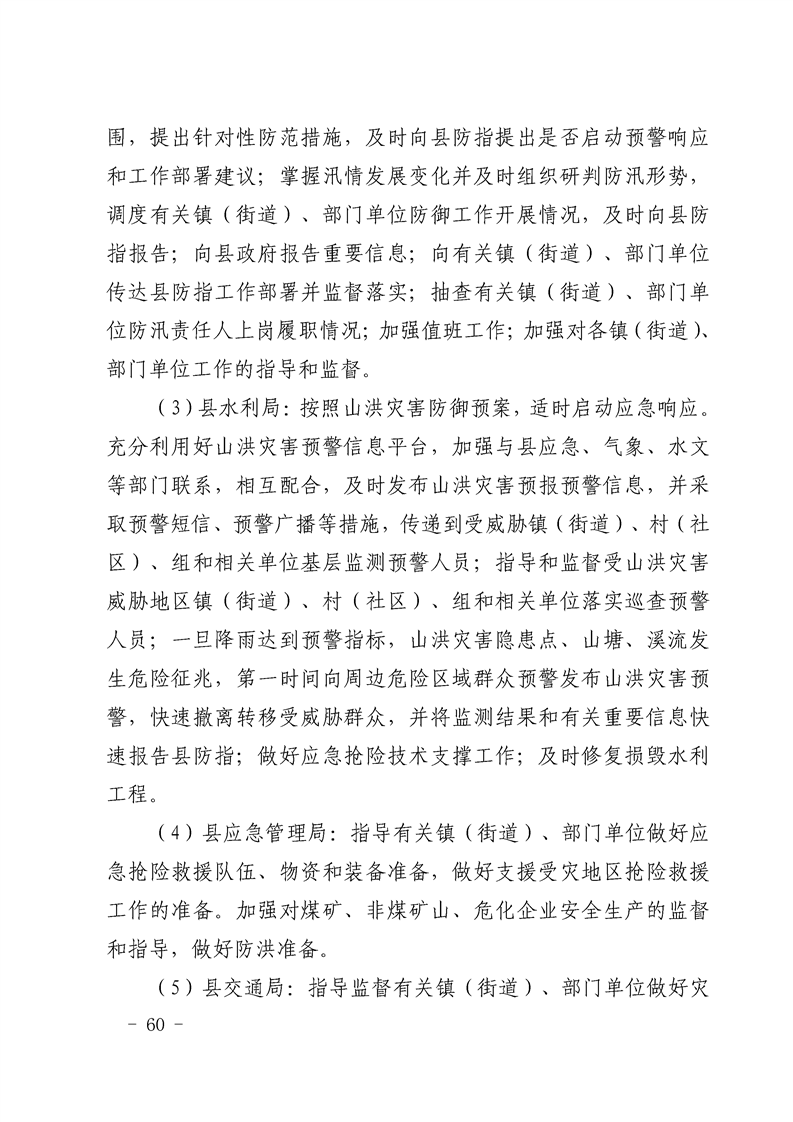 围，提出针对性防范措施，及时向县防指提出是否启动预警响应和工作部署建议；掌握汛情发展变化并及时组织研判防汛形势，调度有关镇（街道）、部门单位防御工作开展情况，及时向县防指报告；向县政府报告重要信息；向有关镇（街道）、部门单位传达县防指工作部署并监督落实；抽查有关镇（街道）、部门单位防汛责任人上岗履职情况；加强值班工作；加强对各镇（街道）、部门单位工作的指导和监督。

（3）县水利局：按照山洪灾害防御预案，适时启动应急响应。充分利用好山洪灾害预警信息平台，加强与县应急、气象、水文等部门联系，相互配合，及时发布山洪灾害预报预警信息，并采取预警短信、预警广播等措施，传递到受威胁镇（街道）、村（社区）、组和相关单位基层监测预警人员；指导和监督受山洪灾害威胁地区镇（街道）、村（社区）、组和相关单位落实巡查预警人员；一旦降雨达到预警指标，山洪灾害隐患点、山塘、溪流发生危险征兆，第一时间向周边危险区域群众预警发布山洪灾害预警，快速撤离转移受威胁群众，并将监测结果和有关重要信息快速报告县防指；做好应急抢险技术支撑工作；及时修复损毁水利工程。

（4）县应急管理局：指导有关镇（街道）、部门单位做好应急抢险救援队伍、物资和装备准备，做好支援受灾地区抢险救援工作的准备。加强对煤矿、非煤矿山、危化企业安全生产的监督和指导，做好防洪准备。

（5）县交通局：指导监督有关镇（街道）、部门单位做好灾

- 60 -